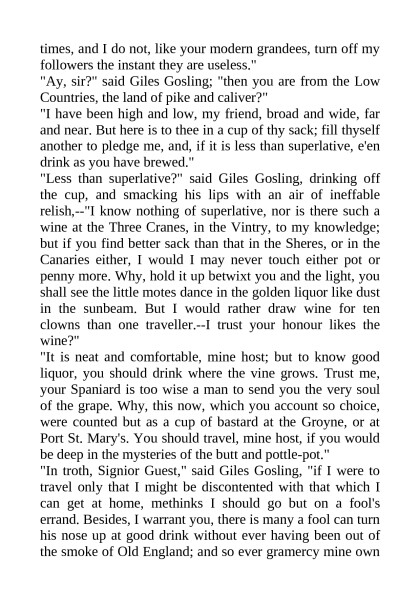 times, and I do not, like your modern grandees, turn off my followers the instant they are useless."
"Ay, sir?" said Giles Gosling; "then you are from the Low Countries, the land of pike and caliver?"
"I have been high and low, my friend, broad and wide, far and near. But here is to thee in a cup of thy sack; fill thyself another to pledge me, and, if it is less than superlative, e'en drink as you have brewed."
"Less than superlative?" said Giles Gosling, drinking off the cup, and smacking his lips with an air of ineffable relish,--"I know nothing of superlative, nor is there such a wine at the Three Cranes, in the Vintry, to my knowledge; but if you find better sack than that in the Sheres, or in the Canaries either, I would I may never touch either pot or penny more. Why, hold it up betwixt you and the light, you shall see the little motes dance in the golden liquor like dust in the sunbeam. But I would rather draw wine for ten clowns than one traveller.--I trust your honour likes the wine?"
"It is neat and comfortable, mine host; but to know good liquor, you should drink where the vine grows. Trust me, your Spaniard is too wise a man to send you the very soul of the grape. Why, this now, which you account so choice, were counted but as a cup of bastard at the Groyne, or at Port St. Mary's. You should travel, mine host, if you would be deep in the mysteries of the butt and pottle-pot."
"In troth, Signior Guest," said Giles Gosling, "if I were to travel only that I might be discontented with that which I can get at home, methinks I should go but on a fool's errand. Besides, I warrant you, there is many a fool can turn his nose up at good drink without ever having been out of the smoke of Old England; and so ever gramercy mine own